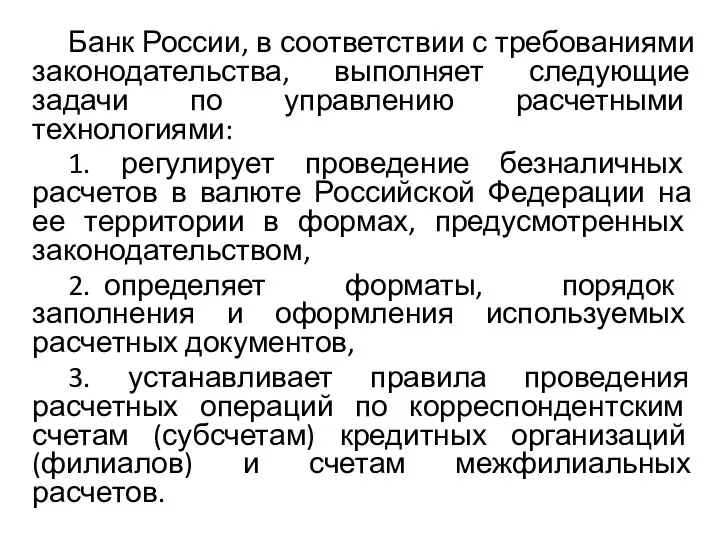 Банк России, в соответствии с требованиями законодательства, выполняет следующие задачи по управлению расчетными технологиями:

1. регулирует проведение безналичных расчетов в валюте Российской Федерации на ее территории в формах, предусмотренных законодательством,

2. определяет форматы, порядок заполнения и оформления используемых расчетных документов,

3. устанавливает правила проведения расчетных операций по корреспондентским счетам (субсчетам) кредитных организаций (филиалов) и счетам межфилиальных расчетов.